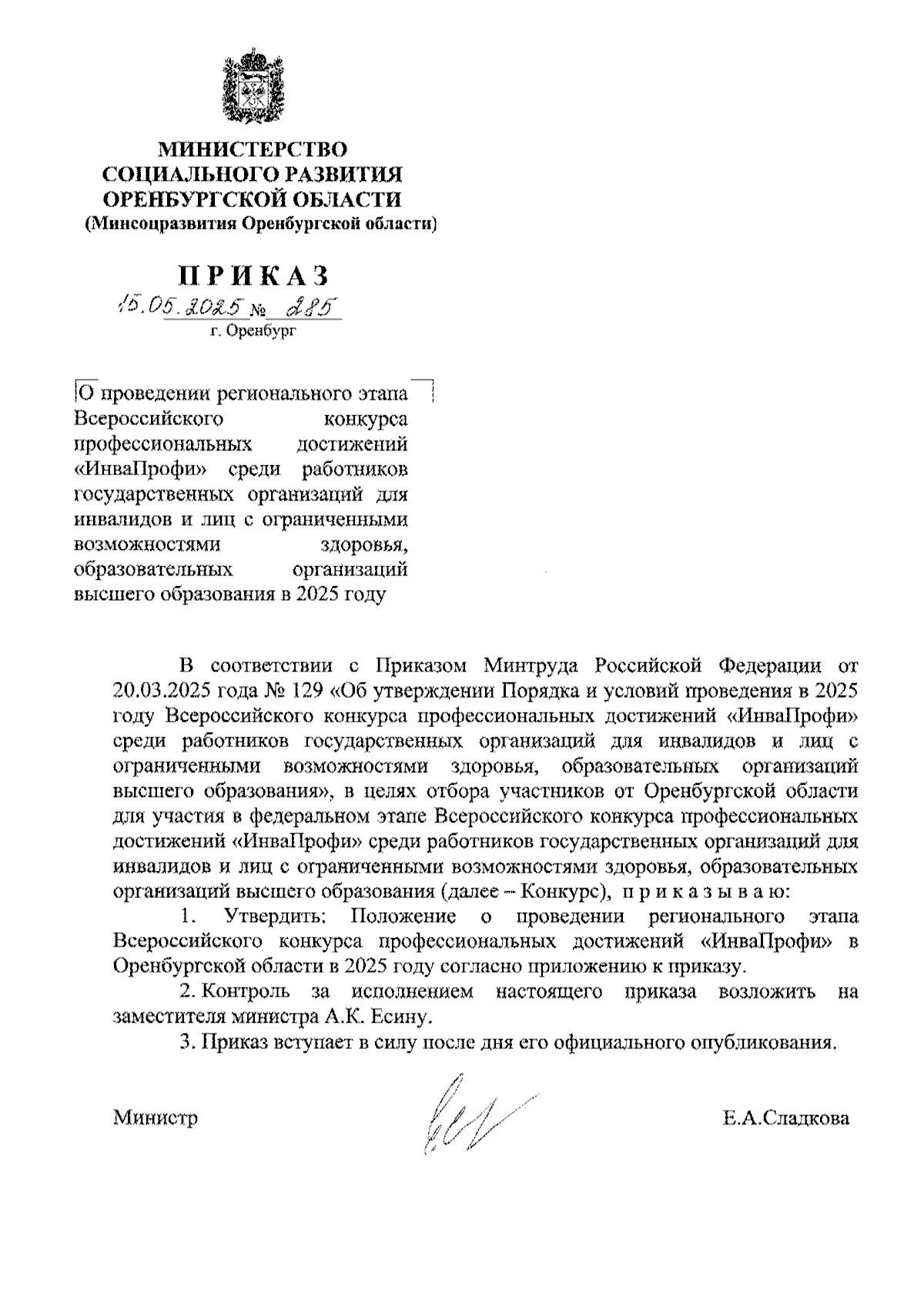 МИНИСТЕРСТВО
СОЦИАЛЬНОГО РАЗВИТИЯ
ОРЕНБУРГСКОЙ ОБЛАСТИ
(Минсоцразвития Оренбургской области)

ПРИКАЗ
15.05.2025 № 285
г. Оренбург

О проведении регионального этапа Всероссийского конкурса профессиональных достижений «ИнваПрофи» среди работников государственных организаций для инвалидов и лиц с ограниченными возможностями здоровья, образовательных организаций высшего образования в 2025 году

В соответствии с Приказом Минтруда Российской Федерации от 20.03.2025 года № 129 «Об утверждении Порядка и условий проведения в 2025 году Всероссийского конкурса профессиональных достижений «ИнваПрофи» среди работников государственных организаций для инвалидов и лиц с ограниченными возможностями здоровья, образовательных организаций высшего образования», в целях отбора участников от Оренбургской области для участия в федеральном этапе Всероссийского конкурса профессиональных достижений «ИнваПрофи» среди работников государственных организаций для инвалидов и лиц с ограниченными возможностями здоровья, образовательных организаций высшего образования (далее – Конкурс), п р и к а з ы в а ю:

1. Утвердить: Положение о проведении регионального этапа Всероссийского конкурса профессиональных достижений «ИнваПрофи» в Оренбургской области в 2025 году согласно приложению к приказу.

2. Контроль за исполнением настоящего приказа возложить на заместителя министра А.К. Есину.

3. Приказ вступает в силу после дня его официального опубликования.

Министр Е.А.Сладкова